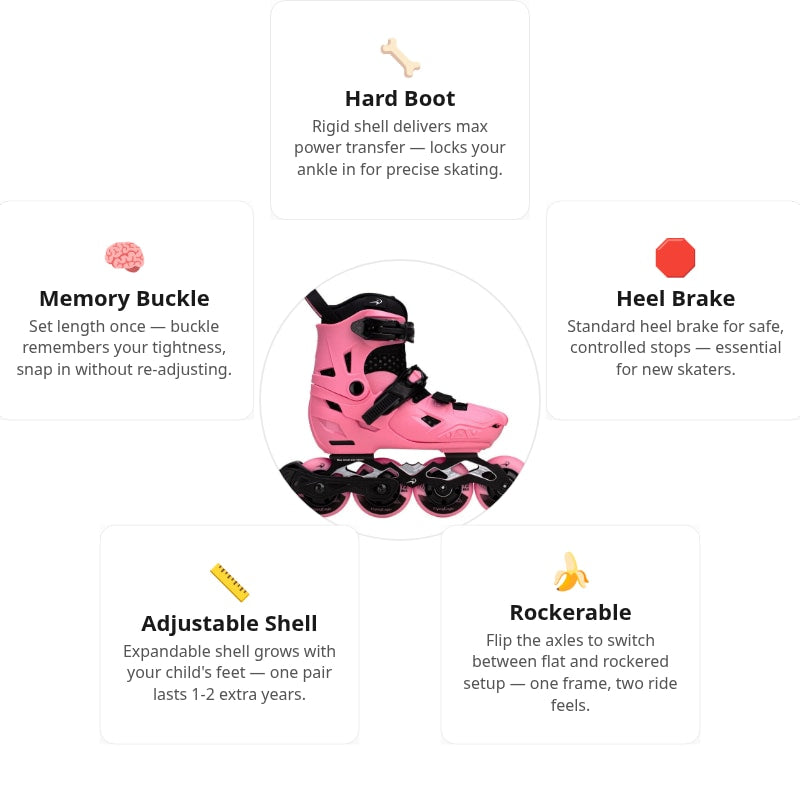 Hard Boot

Rigid shell delivers max power transfer — locks your ankle in for precise skating.

Memory Buckle

Set length once — buckle remembers your tightness, snap in without re-adjusting.

Heel Brake

Standard heel brake for safe, controlled stops — essential for new skaters.

Adjustable Shell

Expandable shell grows with your child's feet — one pair lasts 1-2 extra years.

Rockerable

Flip the axles to switch between flat and rockered setup — one frame, two ride feels.